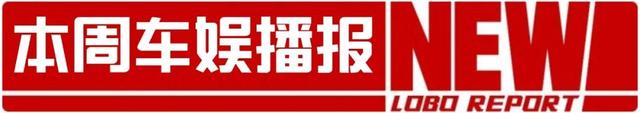 本周车娱播报
NEW
LOBO REPORT